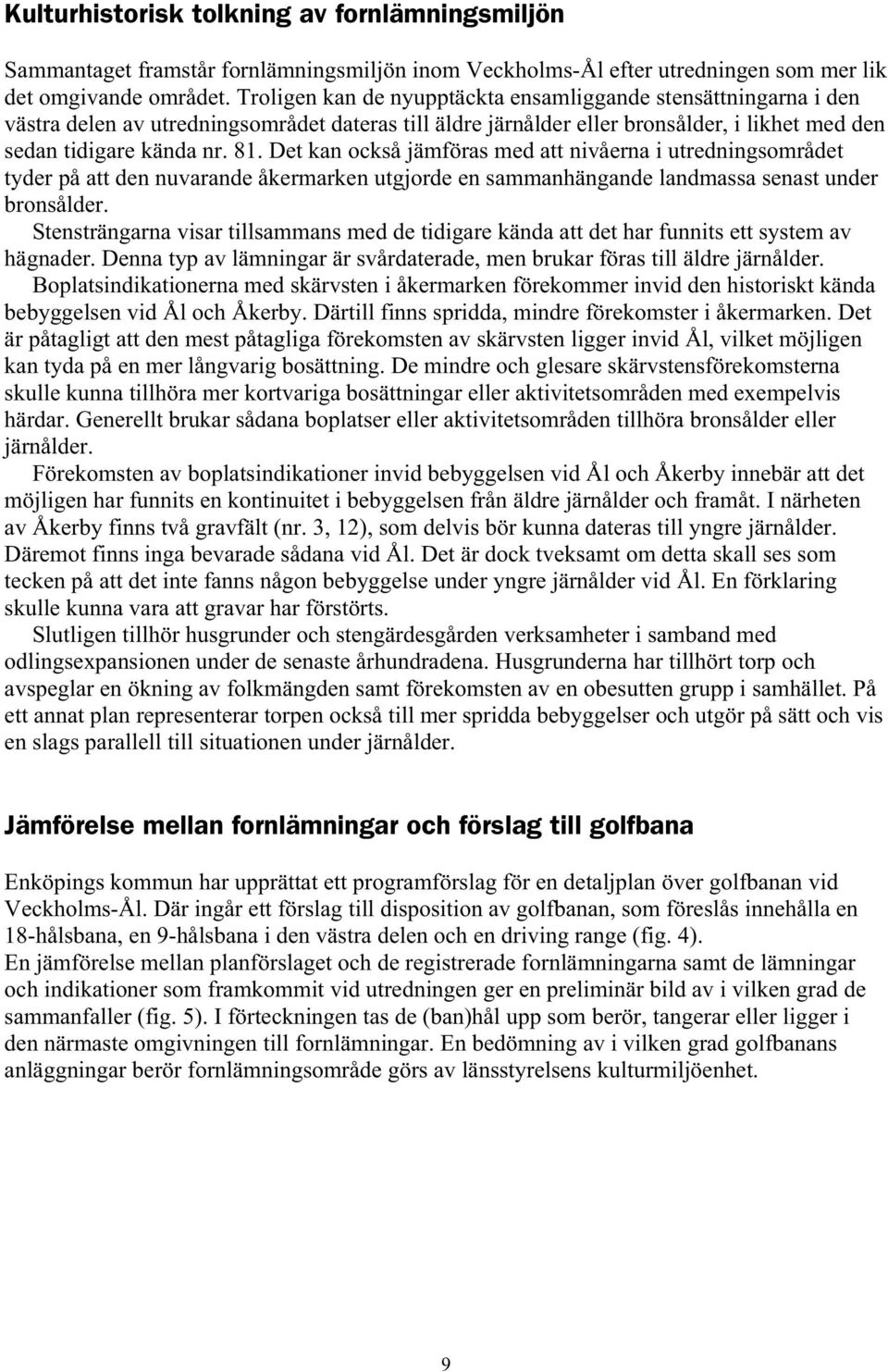 Kulturhistorisk tolkning av fornlämningsmiljön

Sammantaget framstår fornlämningsmiljön inom Veckholms-Ål efter utredningen som mer lik det omgivande området. Troligen kan de nyupptäckta ensamliggande stensättningarna i den västra delen av utredningsområdet dateras till äldre järnålder eller bronsålder, i likhet med den sedan tidigare kända nr. 81. Det kan också jämföras med att nivåerna i utredningsområdet tyder på att den nuvarande åkermarken utgjorde en sammanhängande landmassa senast under bronsålder.

Stensträngarna visar tillsammans med de tidigare kända att det har funnits ett system av hägnader. Denna typ av lämningar är svårdaterade, men brukar föras till äldre järnålder.

Boplatsindikationerna med skärvsten i åkermarken förekommer invid den historiskt kända bebyggelsen vid Ål och Åkerby. Därtill finns spridda, mindre förekomster i åkermarken. Det är påtagligt att den mest påtagliga förekomsten av skärvsten ligger invid Ål, vilket möjligen kan tyda på en mer långvarig bosättning. De mindre och glesare skärvstensförekomsterna skulle kunna tillhöra mer kortvariga bosättningar eller aktivitetsområden med exempelvis härdar. Generellt brukar sådana boplatser eller aktivitetsområden tillhöra bronsålder eller järnålder.

Förekomsten av boplatsindikationer invid bebyggelsen vid Ål och Åkerby innebär att det möjligen har funnits en kontinuitet i bebyggelsen från äldre järnålder och framåt. I närheten av Åkerby finns två gravfält (nr. 3, 12), som delvis bör kunna dateras till yngre järnålder. Däremot finns inga bevarade sådana vid Ål. Det är dock tveksamt om detta skall ses som tecken på att det inte fanns någon bebyggelse under yngre järnålder vid Ål. En förklaring skulle kunna vara att gravar har förstörts.

Slutligen tillhör husgrunder och stengärdesgården verksamheter i samband med odlingsexpansionen under de senaste århundradena. Husgrunderna har tillhört torp och avspeglar en ökning av folkmängden samt förekomsten av en obesutten grupp i samhället. På ett annat plan representerar torpen också till mer spridda bebyggelser och utgör på sätt och vis en slags parallell till situationen under järnålder.

Jämförelse mellan fornlämningar och förslag till golfbana

Enköpings kommun har upprättat ett programförslag för en detaljplan över golfbanan vid Veckholms-Ål. Där ingår ett förslag till disposition av golfbanan, som föreslås innehålla en 18-hålsbana, en 9-hålsbana i den västra delen och en driving range (fig. 4).
En jämförelse mellan planförslaget och de registrerade fornlämningarna samt de lämningar och indikationer som framkommit vid utredningen ger en preliminär bild av i vilken grad de sammanfaller (fig. 5). I förteckningen tas de (ban)hål upp som berör, tangerar eller ligger i den närmaste omgivningen till fornlämningar. En bedömning av i vilken grad golfbanans anläggningar berör fornlämningsområde görs av länsstyrelsens kulturmiljöenhet.

9